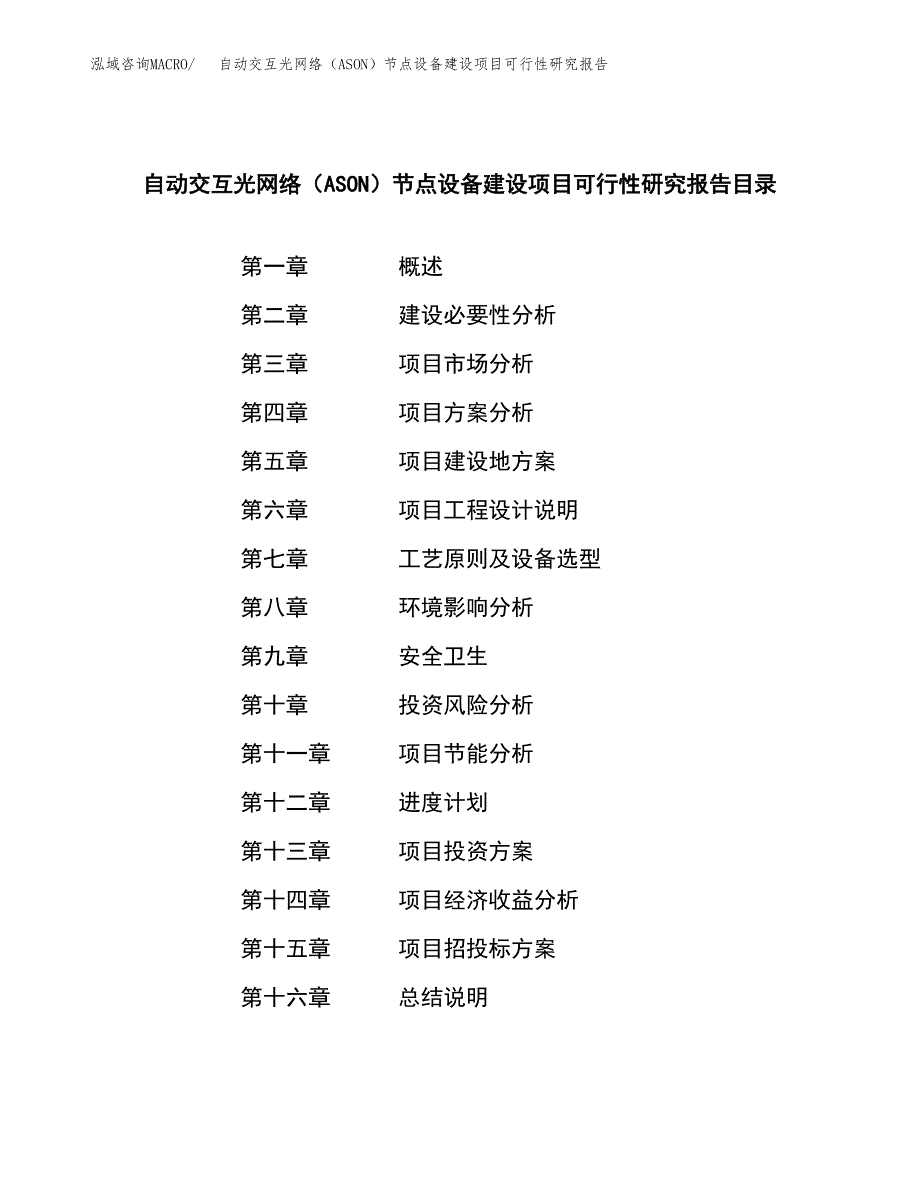 泓域咨询MACRO/　自动交互光网络（ASON）节点设备建设项目可行性研究报告

自动交互光网络（ASON）节点设备建设项目可行性研究报告目录

第一章　概述
第二章　建设必要性分析
第三章　项目市场分析
第四章　项目方案分析
第五章　项目建设地方案
第六章　项目工程设计说明
第七章　工艺原则及设备选型
第八章　环境影响分析
第九章　安全卫生
第十章　投资风险分析
第十一章　项目节能分析
第十二章　进度计划
第十三章　项目投资方案
第十四章　项目经济收益分析
第十五章　项目招投标方案
第十六章　总结说明